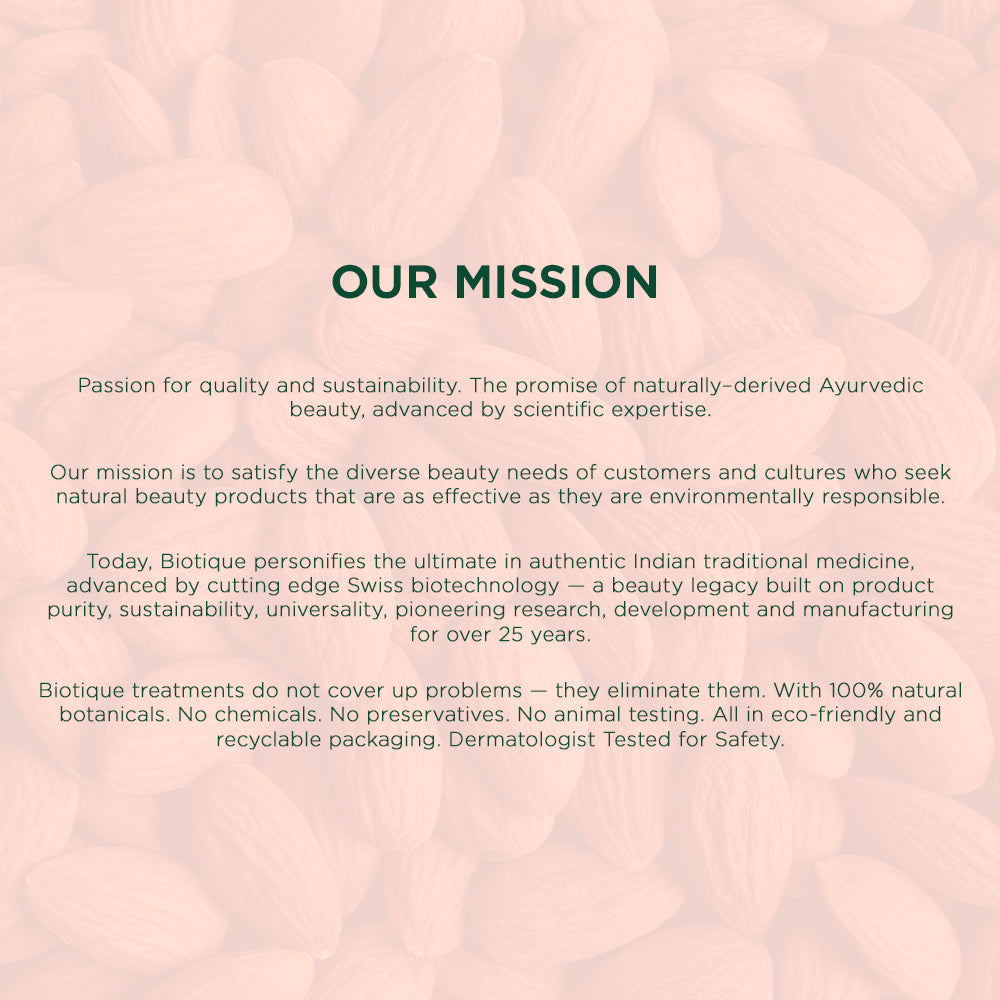 OUR MISSION

Passion for quality and sustainability. The promise of naturally–derived Ayurvedic beauty, advanced by scientific expertise.

Our mission is to satisfy the diverse beauty needs of customers and cultures who seek natural beauty products that are as effective as they are environmentally responsible.

Today, Biotique personifies the ultimate in authentic Indian traditional medicine, advanced by cutting edge Swiss biotechnology — a beauty legacy built on product purity, sustainability, universality, pioneering research, development and manufacturing for over 25 years.

Biotique treatments do not cover up problems — they eliminate them. With 100% natural botanicals. No chemicals. No preservatives. No animal testing. All in eco-friendly and recyclable packaging. Dermatologist Tested for Safety.